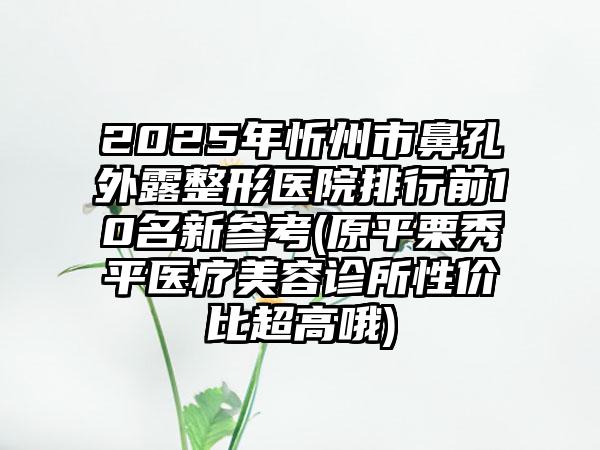 2025年忻州市鼻孔外露整形医院排行前10名新参考(原平栗秀平医疗美容诊所性价比超高哦)